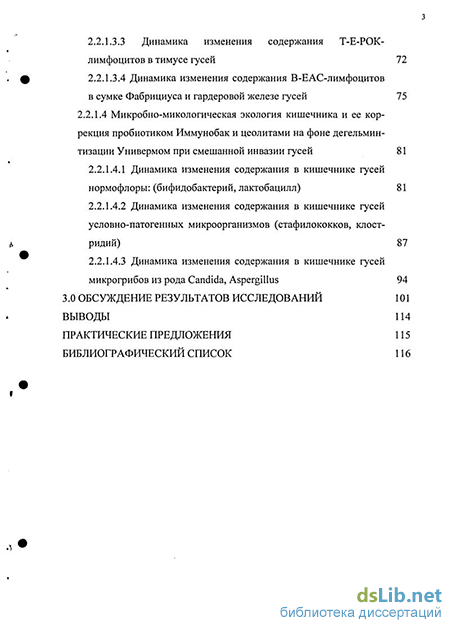 3

2.2.1.3.3 Динамика изменения содержания Т-Е-РОК-лимфоцитов в тимусе гусей 72

2.2.1.3.4 Динамика изменения содержания В-ЕАС-лимфоцитов в сумке Фабрициуса и гардеровой железе гусей 75

2.2.1.4 Микробно-микологическая экология кишечника и ее коррекция пробиотиком Иммунобак и цеолитами на фоне дегельминтизации Универмом при смешанной инвазии гусей 81

2.2.1.4.1 Динамика изменения содержания в кишечнике гусей нормофлоры: (бифидобактерий, лактобацилл) 81

2.2.1.4.2 Динамика изменения содержания в кишечнике гусей условно-патогенных микроорганизмов (стафилококков, клостридий) 87

2.2.1.4.3 Динамика изменения содержания в кишечнике гусей микрогрибов из рода Candida, Aspergillus 94

3.0 ОБСУЖДЕНИЕ РЕЗУЛЬТАТОВ ИССЛЕДОВАНИЙ 101

ВЫВОДЫ 114

ПРАКТИЧЕСКИЕ ПРЕДЛОЖЕНИЯ 115

БИБЛИОГРАФИЧЕСКИЙ СПИСОК 116

dsLib.net
библиотека диссертаций